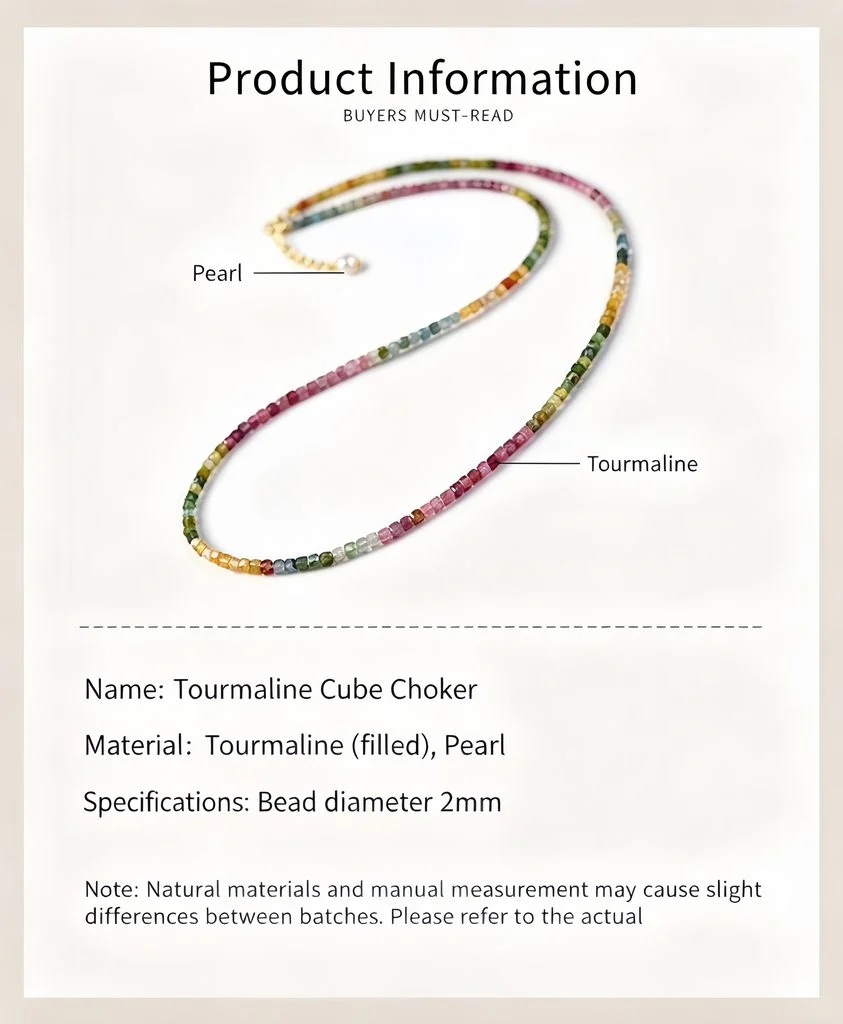 Product Information
BUYERS MUST-READ

Pearl

Tourmaline

Name: Tourmaline Cube Choker

Material: Tourmaline (filled), Pearl

Specifications: Bead diameter 2mm

Note: Natural materials and manual measurement may cause slight differences between batches. Please refer to the actual